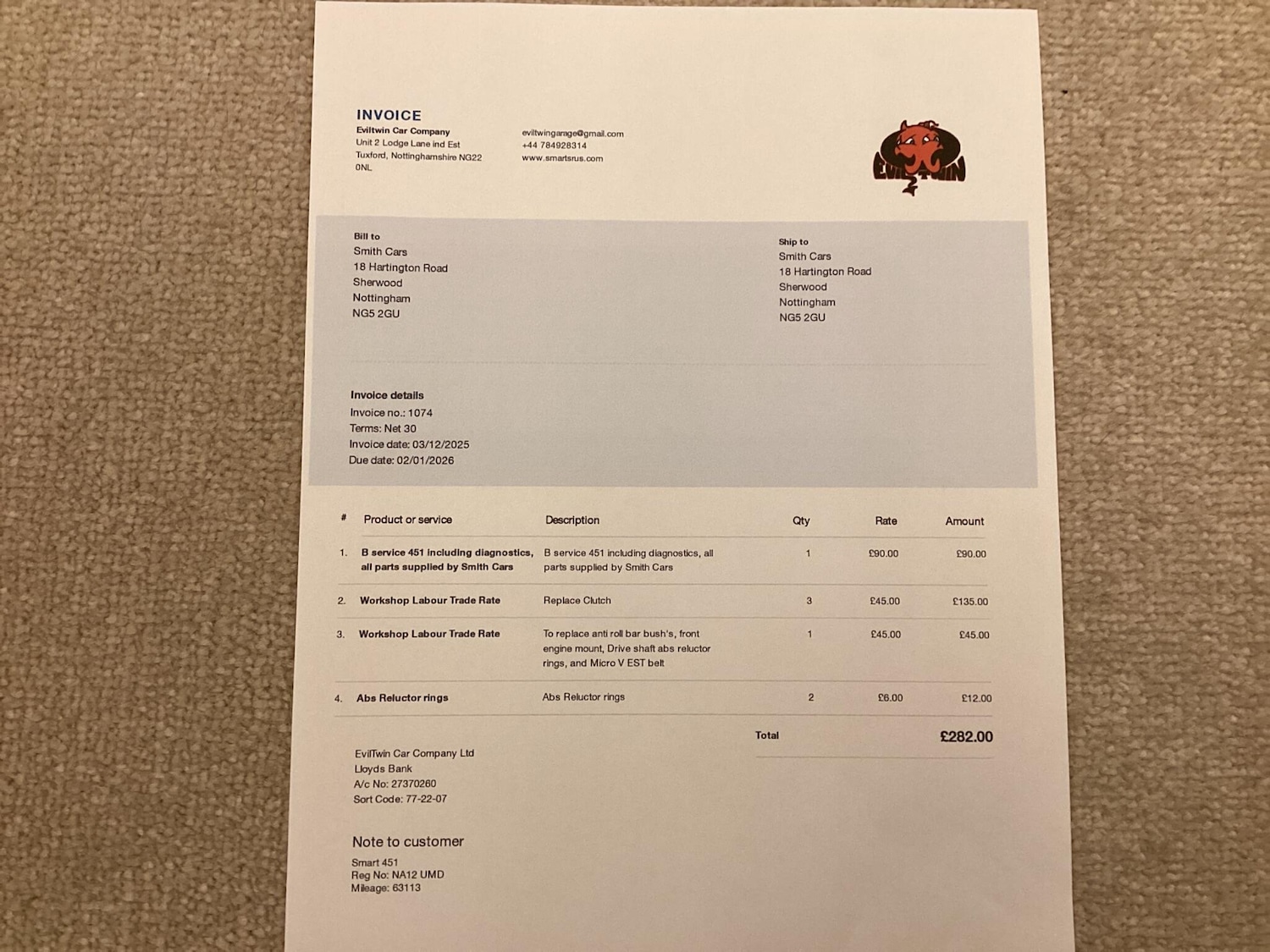 INVOICE
Eviltwin Car Company
Unit 2 Lodge Lane ind Est
Tuxford, Nottinghamshire NG22
0NL

eviltwingarage@gmail.com
+44 784928314
www.smartsrus.com

EVILTWIN

Bill to
Smith Cars
18 Hartington Road
Sherwood
Nottingham
NG5 2GU

Ship to
Smith Cars
18 Hartington Road
Sherwood
Nottingham
NG5 2GU

Invoice details
Invoice no.: 1074
Terms: Net 30
Invoice date: 03/12/2025
Due date: 02/01/2026

| # | Product or service | Description | Qty | Rate | Amount |
|---|---|---|---|---|---|
| 1. | B service 451 including diagnostics, all parts supplied by Smith Cars | B service 451 including diagnostics, all parts supplied by Smith Cars | 1 | £90.00 | £90.00 |
| 2. | Workshop Labour Trade Rate | Replace Clutch | 3 | £45.00 | £135.00 |
| 3. | Workshop Labour Trade Rate | To replace anti roll bar bush's, front engine mount, Drive shaft abs reluctor rings, and Micro V EST belt | 1 | £45.00 | £45.00 |
| 4. | Abs Reluctor rings | Abs Reluctor rings | 2 | £6.00 | £12.00 |

Total £282.00

EvilTwin Car Company Ltd
Lloyds Bank
A/c No: 27370260
Sort Code: 77-22-07

Note to customer
Smart 451
Reg No: NA12 UMD
Mileage: 63113